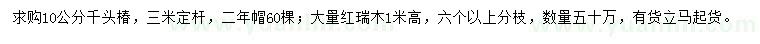 求购10公分千头椿，三米定杆，二年帽60棵；大量红瑞木1米高，六个以上分枝，数量五十万，有货立马起货。